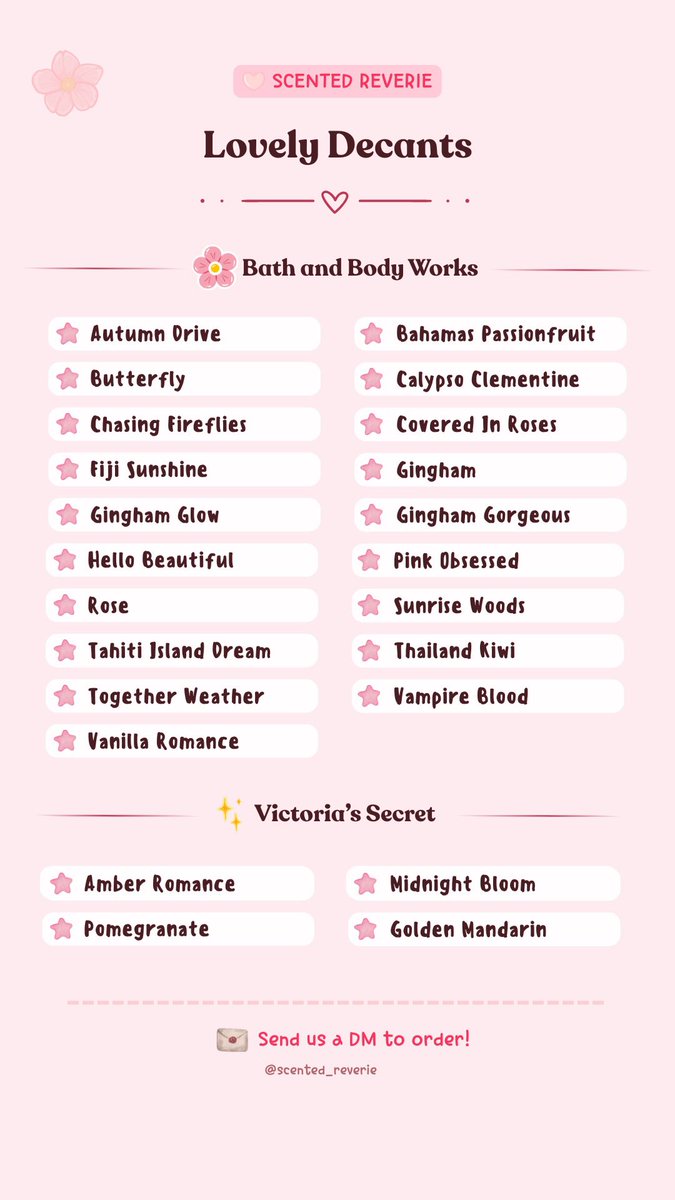 SCENTED REVERIE

Lovely Decants

Bath and Body Works

Autumn Drive
Butterfly
Chasing Fireflies
Fiji Sunshine
Gingham Glow
Hello Beautiful
Rose
Tahiti Island Dream
Together Weather
Vanilla Romance

Bahamas Passionfruit
Calypso Clementine
Covered In Roses
Gingham
Gingham Gorgeous
Pink Obsessed
Sunrise Woods
Thailand Kiwi
Vampire Blood

Victoria's Secret

Amber Romance
Pomegranate

Midnight Bloom
Golden Mandarin

Send us a DM to order!

@scented_reverie